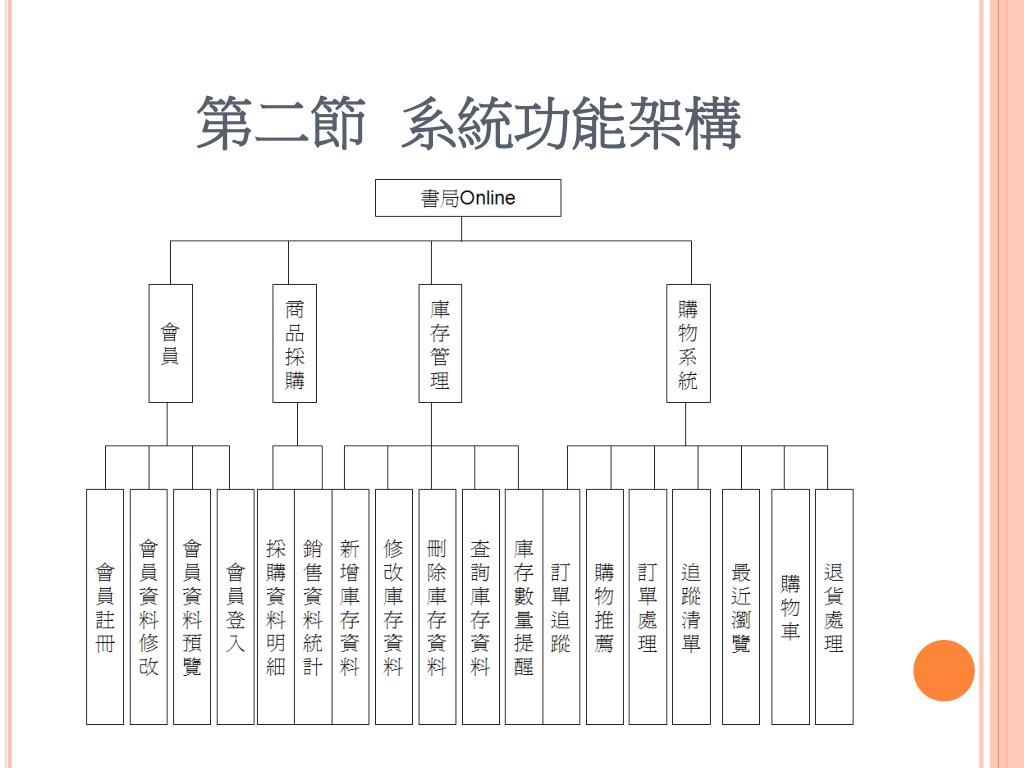 第二節 系統功能架構

書局Online

會員

商品採購

庫存管理

購物系統

會員註冊

會員資料修改

會員資料預覽

會員登入

採購資料明細

銷售資料統計

新增庫存資料

修改庫存資料

刪除庫存資料

查詢庫存資料

庫存數量提醒

訂單追蹤

購物推薦

訂單處理

追蹤清單

最近瀏覽

購物車

退貨處理